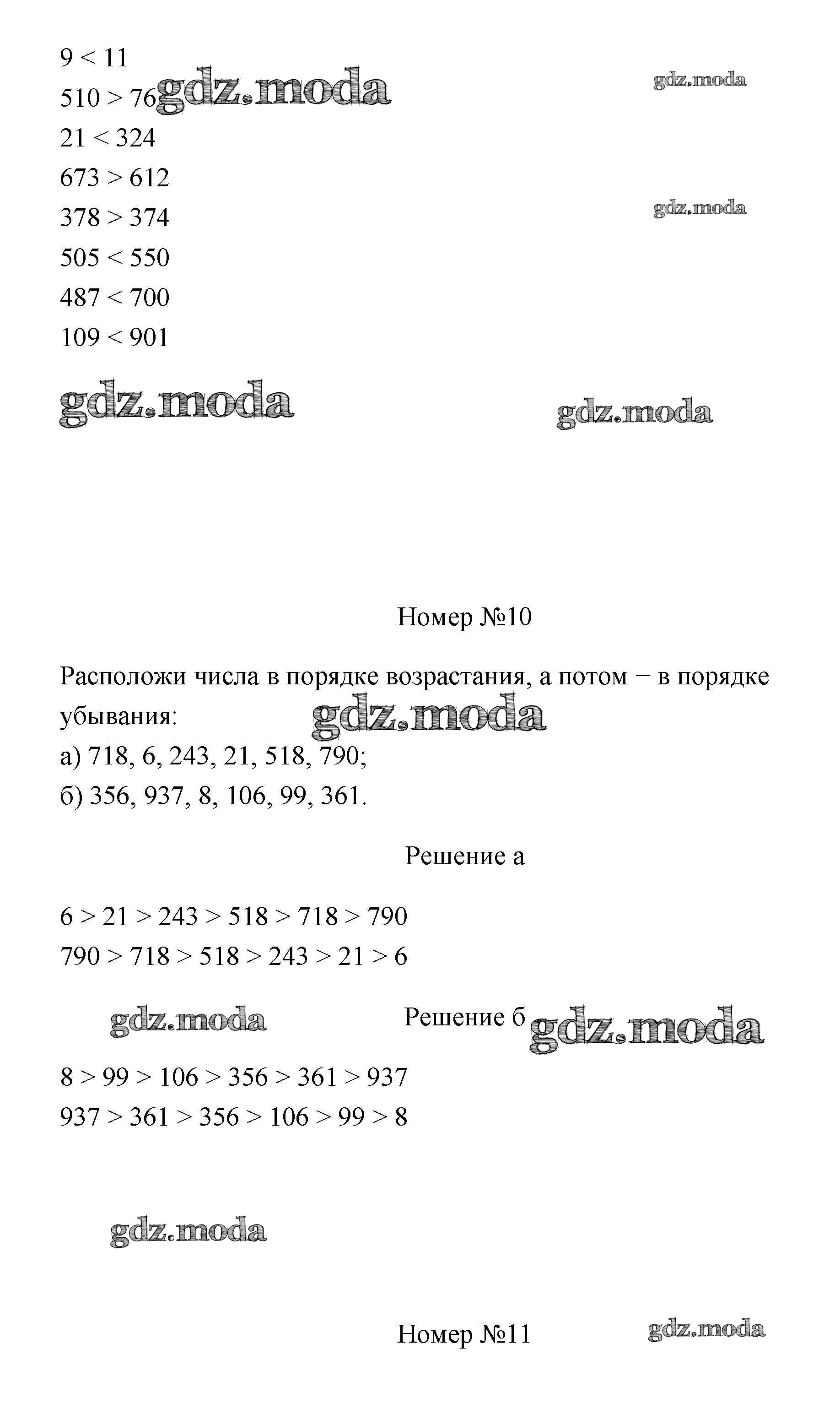 $9 < 11$
$510 > 76$ gdz.moda gdz.moda
$21 < 324$
$673 > 612$
$378 > 374$ gdz.moda
$505 < 550$
$487 < 700$
$109 < 901$

gdz.moda gdz.moda

Номер №10

Расположи числа в порядке возрастания, а потом − в порядке убывания: gdz.moda
а) 718, 6, 243, 21, 518, 790;
б) 356, 937, 8, 106, 99, 361.

Решение а

$6 > 21 > 243 > 518 > 718 > 790$
$790 > 718 > 518 > 243 > 21 > 6$

gdz.moda Решение б gdz.moda

$8 > 99 > 106 > 356 > 361 > 937$
$937 > 361 > 356 > 106 > 99 > 8$

gdz.moda

Номер №11 gdz.moda